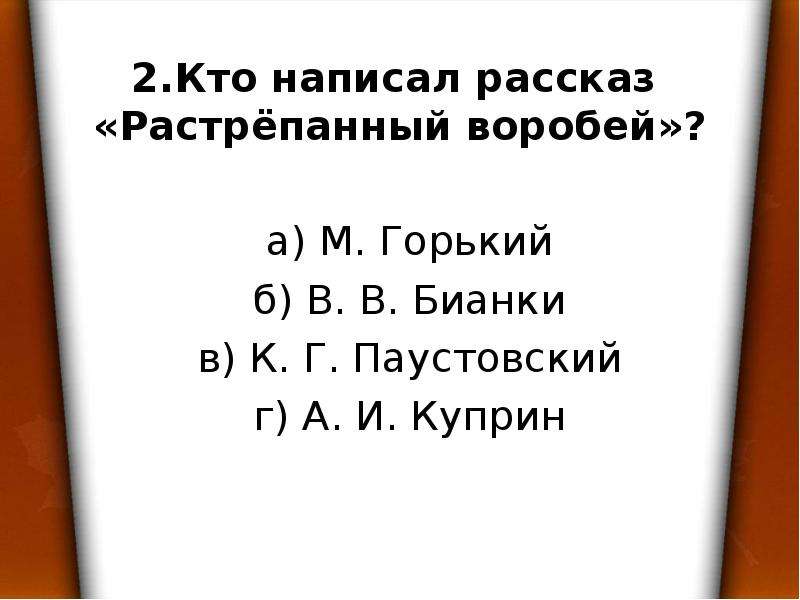 2.Кто написал рассказ «Растрёпанный воробей»?

а) М. Горький
б) В. В. Бианки
в) К. Г. Паустовский
г) А. И. Куприн